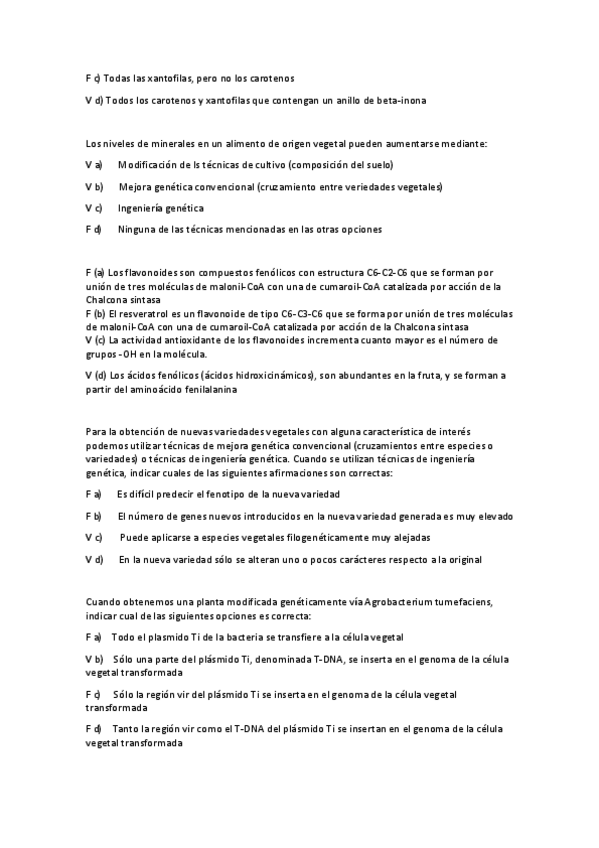 F c) Todas las xantofilas, pero no los carotenos

V d) Todos los carotenos y xantofilas que contengan un anillo de beta-inona

Los niveles de minerales en un alimento de origen vegetal pueden aumentarse mediante:

V a) Modificación de ls técnicas de cultivo (composición del suelo)

V b) Mejora genética convencional (cruzamiento entre veriedades vegetales)

V c) Ingeniería genética

F d) Ninguna de las técnicas mencionadas en las otras opciones

F (a) Los flavonoides son compuestos fenólicos con estructura C6-C2-C6 que se forman por unión de tres moléculas de malonil-CoA con una de cumaroil-CoA catalizada por acción de la Chalcona sintasa
F (b) El resveratrol es un flavonoide de tipo C6-C3-C6 que se forma por unión de tres moléculas de malonil-CoA con una de cumaroil-CoA catalizada por acción de la Chalcona sintasa
V (c) La actividad antioxidante de los flavonoides incrementa cuanto mayor es el número de grupos -OH en la molécula.

V (d) Los ácidos fenólicos (ácidos hidroxicinámicos), son abundantes en la fruta, y se forman a partir del aminoácido fenilalanina

Para la obtención de nuevas variedades vegetales con alguna característica de interés podemos utilizar técnicas de mejora genética convencional (cruzamientos entre especies o variedades) o técnicas de ingeniería genética. Cuando se utilizan técnicas de ingeniería genética, indicar cuales de las siguientes afirmaciones son correctas:

F a) Es difícil predecir el fenotipo de la nueva variedad

F b) El número de genes nuevos introducidos en la nueva variedad generada es muy elevado

V c) Puede aplicarse a especies vegetales filogenéticamente muy alejadas

V d) En la nueva variedad sólo se alteran uno o pocos carácteres respecto a la original

Cuando obtenemos una planta modificada genéticamente vía Agrobacterium tumefaciens, indicar cual de las siguientes opciones es correcta:

F a) Todo el plasmido Ti de la bacteria se transfiere a la célula vegetal

V b) Sólo una parte del plásmido Ti, denominada T-DNA, se inserta en el genoma de la célula vegetal transformada

F c) Sólo la región vir del plásmido Ti se inserta en el genoma de la célula vegetal transformada

F d) Tanto la región vir como el T-DNA del plásmido Ti se insertan en el genoma de la célula vegetal transformada